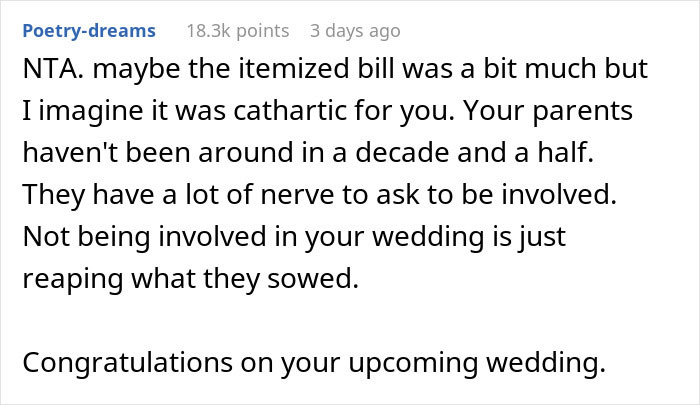 Poetry-dreams 18.3k points 3 days ago

NTA. maybe the itemized bill was a bit much but I imagine it was cathartic for you. Your parents haven't been around in a decade and a half. They have a lot of nerve to ask to be involved. Not being involved in your wedding is just reaping what they sowed.

Congratulations on your upcoming wedding.